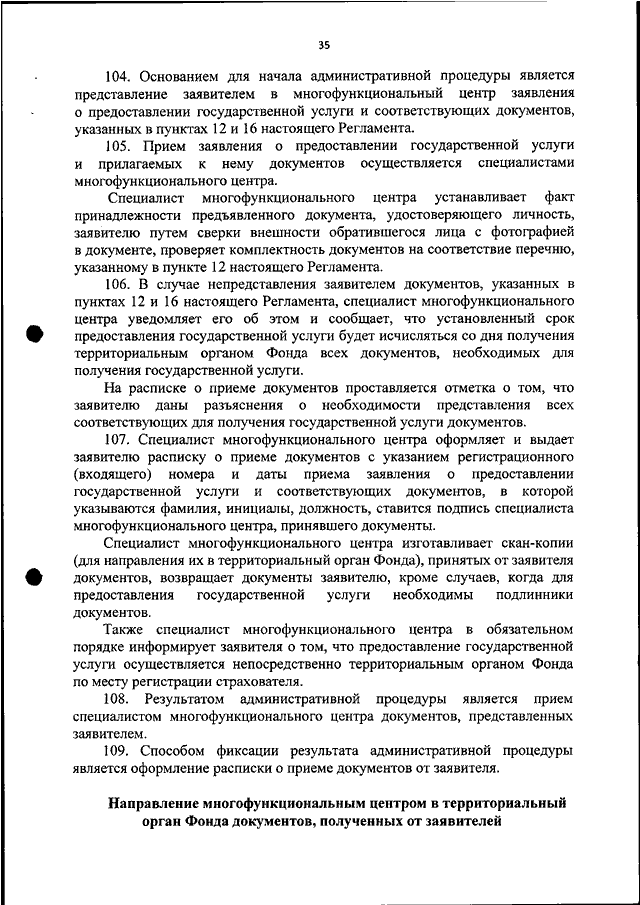 35

104. Основанием для начала административной процедуры является представление заявителем в многофункциональный центр заявления о предоставлении государственной услуги и соответствующих документов, указанных в пунктах 12 и 16 настоящего Регламента.

105. Прием заявления о предоставлении государственной услуги и прилагаемых к нему документов осуществляется специалистами многофункционального центра.

Специалист многофункционального центра устанавливает факт принадлежности предъявленного документа, удостоверяющего личность, заявителю путем сверки внешности обратившегося лица с фотографией в документе, проверяет комплектность документов на соответствие перечню, указанному в пункте 12 настоящего Регламента.

106. В случае непредставления заявителем документов, указанных в пунктах 12 и 16 настоящего Регламента, специалист многофункционального центра уведомляет его об этом и сообщает, что установленный срок предоставления государственной услуги будет исчисляться со дня получения территориальным органом Фонда всех документов, необходимых для получения государственной услуги.

На расписке о приеме документов проставляется отметка о том, что заявителю даны разъяснения о необходимости представления всех соответствующих для получения государственной услуги документов.

107. Специалист многофункционального центра оформляет и выдает заявителю расписку о приеме документов с указанием регистрационного (входящего) номера и даты приема заявления о предоставлении государственной услуги и соответствующих документов, в которой указываются фамилия, инициалы, должность, ставится подпись специалиста многофункционального центра, принявшего документы.

Специалист многофункционального центра изготавливает скан-копии (для направления их в территориальный орган Фонда), принятых от заявителя документов, возвращает документы заявителю, кроме случаев, когда для предоставления государственной услуги необходимы подлинники документов.

Также специалист многофункционального центра в обязательном порядке информирует заявителя о том, что предоставление государственной услуги осуществляется непосредственно территориальным органом Фонда по месту регистрации страхователя.

108. Результатом административной процедуры является прием специалистом многофункционального центра документов, представленных заявителем.

109. Способом фиксации результата административной процедуры является оформление расписки о приеме документов от заявителя.

Направление многофункциональным центром в территориальный орган Фонда документов, полученных от заявителей